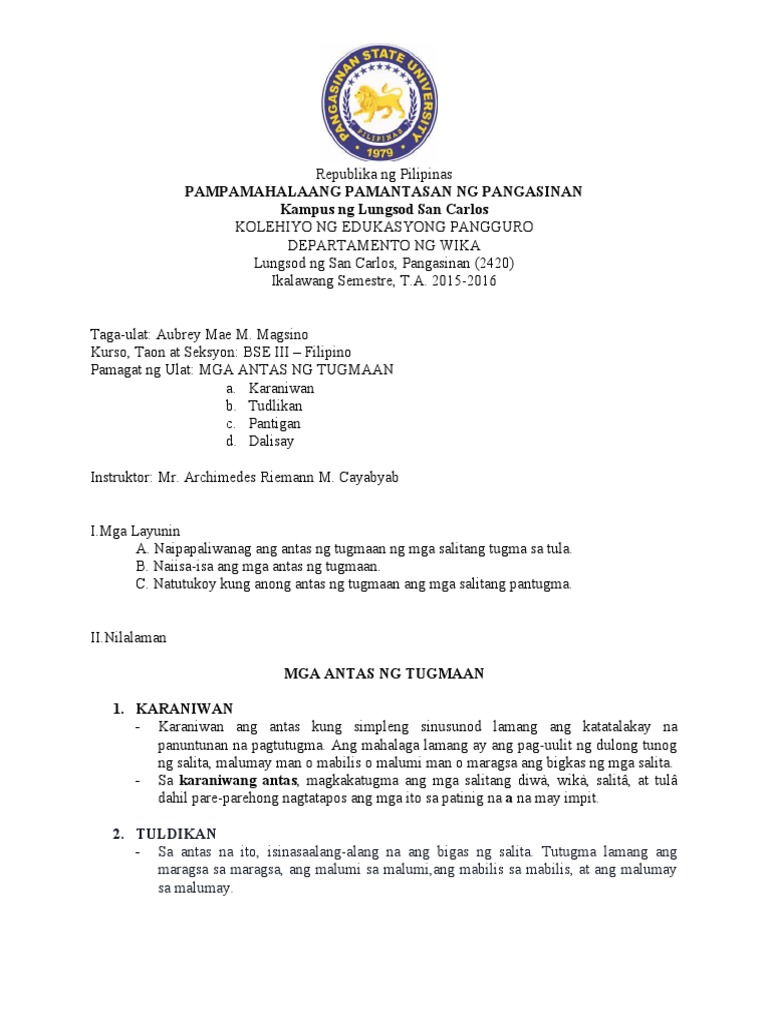 PANGASINAN STATE UNIVERSITY
PILIPINAS
1979

Republika ng Pilipinas
PAMPAMAHALAANG PAMANTASAN NG PANGASINAN
Kampus ng Lungsod San Carlos
KOLEHIYO NG EDUKASYONG PANGGURO
DEPARTAMENTO NG WIKA
Lungsod ng San Carlos, Pangasinan (2420)
Ikalawang Semestre, T.A. 2015-2016

Taga-ulat: Aubrey Mae M. Magsino
Kurso, Taon at Seksyon: BSE III – Filipino
Pamagat ng Ulat: MGA ANTAS NG TUGMAAN
a. Karaniwan
b. Tudlikan
c. Pantigan
d. Dalisay

Instruktor: Mr. Archimedes Riemann M. Cayabyab

I.Mga Layunin
A. Naipapaliwanag ang antas ng tugmaan ng mga salitang tugma sa tula.
B. Naiisa-isa ang mga antas ng tugmaan.
C. Natutukoy kung anong antas ng tugmaan ang mga salitang pantugma.

II.Nilalaman

MGA ANTAS NG TUGMAAN

1. KARANIWAN
- Karaniwan ang antas kung simpleng sinusunod lamang ang katatalakay na panuntunan na pagtutugma. Ang mahalaga lamang ay ang pag-uulit ng dulong tunog ng salita, malumay man o mabilis o malumi man o maragsa ang bigkas ng mga salita.
- Sa karaniwang antas, magkakatugma ang mga salitang diwà, wikà, salitâ, at tulâ dahil pare-parehong nagtatapos ang mga ito sa patinig na a na may impit.

2. TULDIKAN
- Sa antas na ito, isinasaalang-alang na ang bigas ng salita. Tutugma lamang ang maragsa sa maragsa, ang malumi sa malumi,ang mabilis sa mabilis, at ang malumay sa malumay.